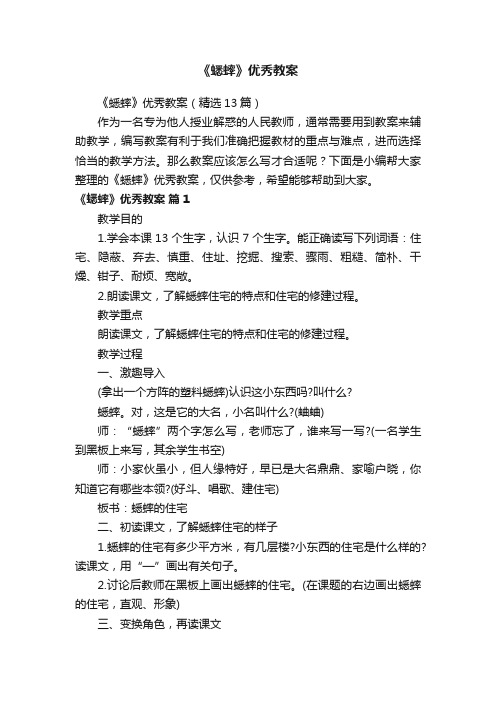 《蟋蟀》优秀教案

《蟋蟀》优秀教案（精选13篇）

作为一名专为他人授业解惑的人民教师，通常需要用到教案来辅助教学，编写教案有利于我们准确把握教材的重点与难点，进而选择恰当的教学方法。那么教案应该怎么写才合适呢？下面是小编帮大家整理的《蟋蟀》优秀教案，仅供参考，希望能够帮助到大家。

《蟋蟀》优秀教案 篇1

教学目的

1.学会本课13个生字，认识7个生字。能正确读写下列词语：住宅、隐蔽、弃去、慎重、住址、挖掘、搜索、骤雨、粗糙、简朴、干燥、钳子、耐烦、宽敞。

2.朗读课文，了解蟋蟀住宅的特点和住宅的修建过程。

教学重点

朗读课文，了解蟋蟀住宅的特点和住宅的修建过程。

教学过程

一、激趣导入

(拿出一个方阵的塑料蟋蟀)认识这小东西吗?叫什么?

蟋蟀。对，这是它的大名，小名叫什么?(蛐蛐)

师：“蟋蟀”两个字怎么写，老师忘了，谁来写一写?(一名学生到黑板上来写，其余学生书空)

师：小家伙虽小，但人缘特好，早已是大名鼎鼎、家喻户晓，你知道它有哪些本领?(好斗、唱歌、建住宅)

板书：蟋蟀的住宅

二、初读课文，了解蟋蟀住宅的样子

1.蟋蟀的住宅有多少平方米，有几层楼?小东西的住宅是什么样的?读课文，用“—”画出有关句子。

2.讨论后教师在黑板上画出蟋蟀的住宅。(在课题的右边画出蟋蟀的住宅，直观、形象)

三、变换角色，再读课文